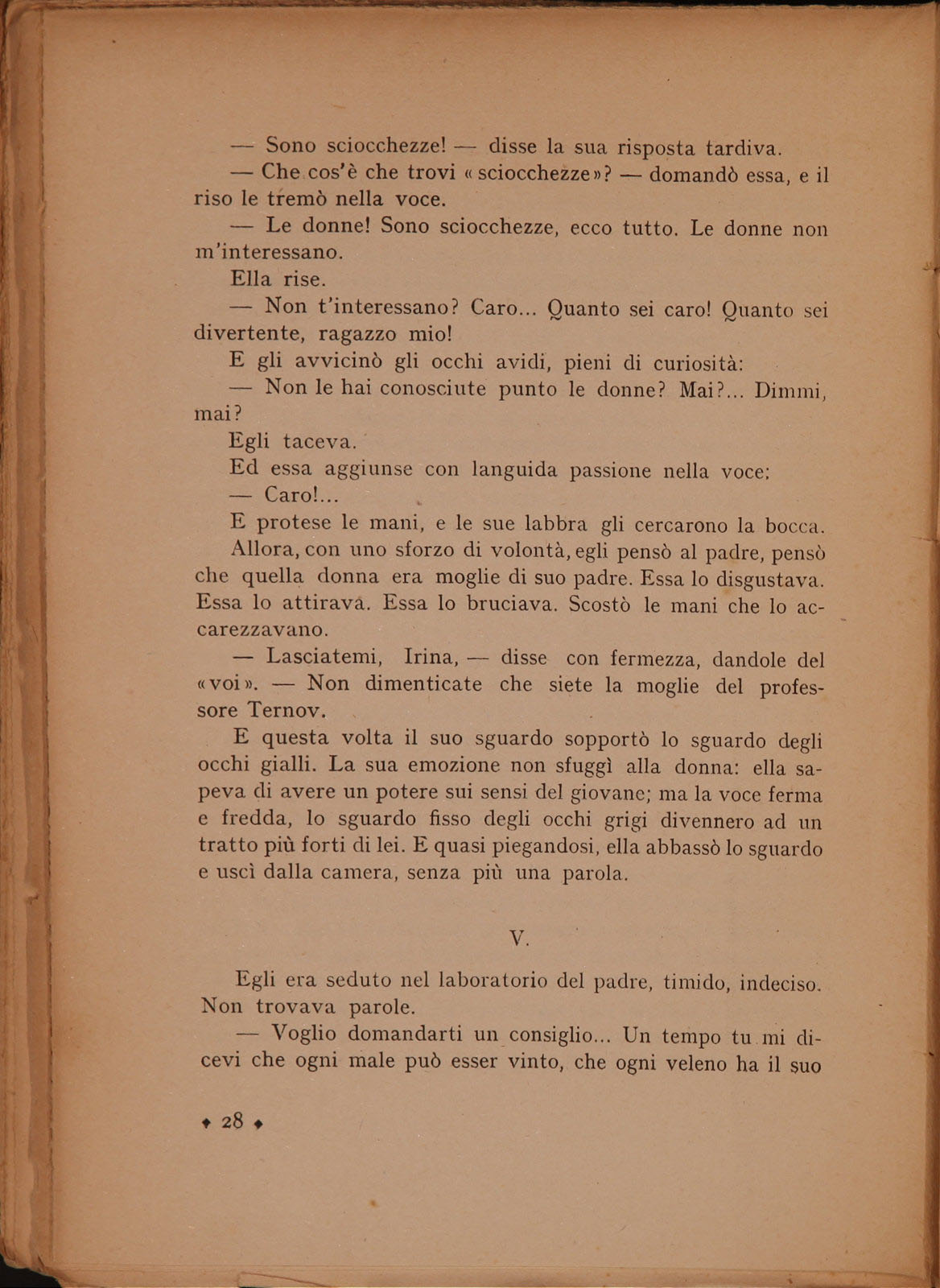 — Sono sciocchezze! — disse la sua risposta tardiva.

— Che cos'è che trovi «sciocchezze»? — domandò essa, e il riso le tremò nella voce.

— Le donne! Sono sciocchezze, ecco tutto. Le donne non m'interessano.

Ella rise.

— Non t'interessano? Caro... Quanto sei caro! Quanto sei divertente, ragazzo mio!

E gli avvicinò gli occhi avidi, pieni di curiosità:

— Non le hai conosciute punto le donne? Mai?... Dimmi, mai?

Egli taceva.

Ed essa aggiunse con languida passione nella voce:

— Caro!...

E protese le mani, e le sue labbra gli cercarono la bocca.

Allora, con uno sforzo di volontà, egli pensò al padre, pensò che quella donna era moglie di suo padre. Essa lo disgustava. Essa lo attirava. Essa lo bruciava. Scostò le mani che lo accarezzavano.

— Lasciatemi, Irina, — disse con fermezza, dandole del «voi». — Non dimenticate che siete la moglie del professore Ternov.

E questa volta il suo sguardo sopportò lo sguardo degli occhi gialli. La sua emozione non sfuggì alla donna: ella sapeva di avere un potere sui sensi del giovane; ma la voce ferma e fredda, lo sguardo fisso degli occhi grigi divennero ad un tratto più forti di lei. E quasi piegandosi, ella abbassò lo sguardo e uscì dalla camera, senza più una parola.

V.

Egli era seduto nel laboratorio del padre, timido, indeciso. Non trovava parole.

— Voglio domandarti un consiglio... Un tempo tu mi dicevi che ogni male può esser vinto, che ogni veleno ha il suo

♦ 28 ♦